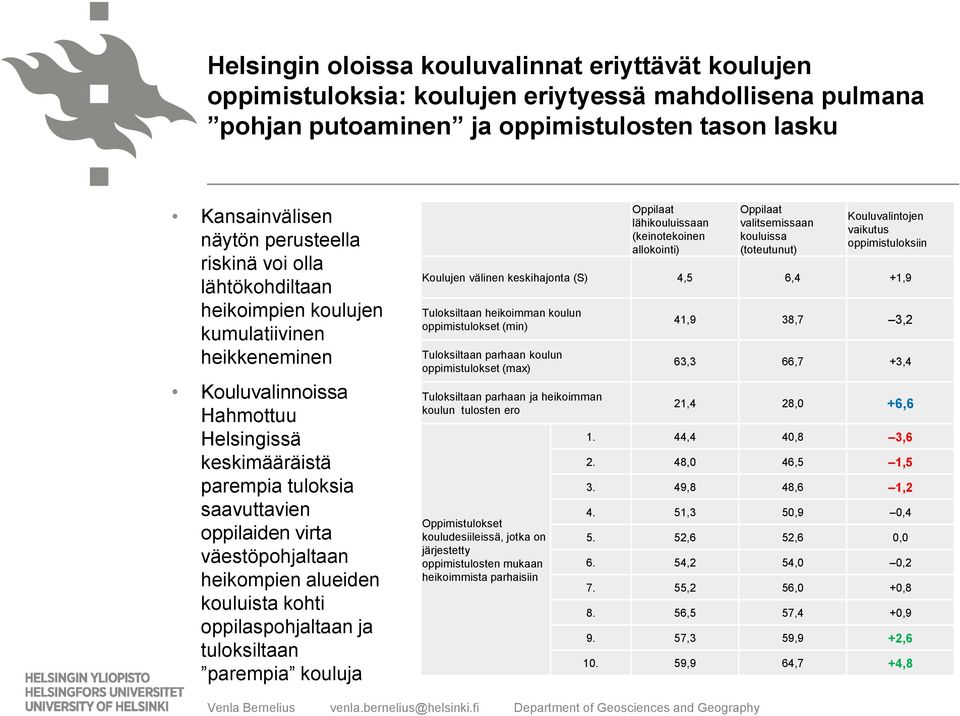 Helsingin oloissa kouluvalinnat eriyttävät koulujen oppimistuloksia: koulujen eriytyessä mahdollisena pulmana ”pohjan putoaminen” ja oppimistulosten tason lasku

• Kansainvälisen näytön perusteella riskinä voi olla lähtökohdiltaan heikoimpien koulujen kumulatiivinen heikkeneminen

• Kouluvalinnoissa Hahmottuu Helsingissä keskimääräistä parempia tuloksia saavuttavien oppilaiden virta väestöpohjaltaan heikompien alueiden kouluista kohti oppilaspohjaltaan ja tuloksiltaan ”parempia” kouluja

| | | Oppilaat lähikouluissaan (keinotekoinen allokointi) | Oppilaat valitsemissaan kouluissa (toteutunut) | Kouluvalintojen vaikutus oppimistuloksiin |
|---|---|---|---|---|
| Koulujen välinen keskihajonta (S) | | 4,5 | 6,4 | +1,9 |
| Tuloksiltaan heikoimman koulun oppimistulokset (min) | | 41,9 | 38,7 | –3,2 |
| Tuloksiltaan parhaan koulun oppimistulokset (max) | | 63,3 | 66,7 | +3,4 |
| Tuloksiltaan parhaan ja heikoimman koulun tulosten ero | | 21,4 | 28,0 | +6,6 |
| Oppimistulokset kouludesiileissä, jotka on järjestetty oppimistulosten mukaan heikoimmista parhaisiin | 1. | 44,4 | 40,8 | –3,6 |
| | 2. | 48,0 | 46,5 | –1,5 |
| | 3. | 49,8 | 48,6 | –1,2 |
| | 4. | 51,3 | 50,9 | –0,4 |
| | 5. | 52,6 | 52,6 | 0,0 |
| | 6. | 54,2 | 54,0 | –0,2 |
| | 7. | 55,2 | 56,0 | +0,8 |
| | 8. | 56,5 | 57,4 | +0,9 |
| | 9. | 57,3 | 59,9 | +2,6 |
| | 10. | 59,9 | 64,7 | +4,8 |

HELSINGIN YLIOPISTO
HELSINGFORS UNIVERSITET
UNIVERSITY OF HELSINKI

Venla Bernelius venla.bernelius@helsinki.fi Department of Geosciences and Geography